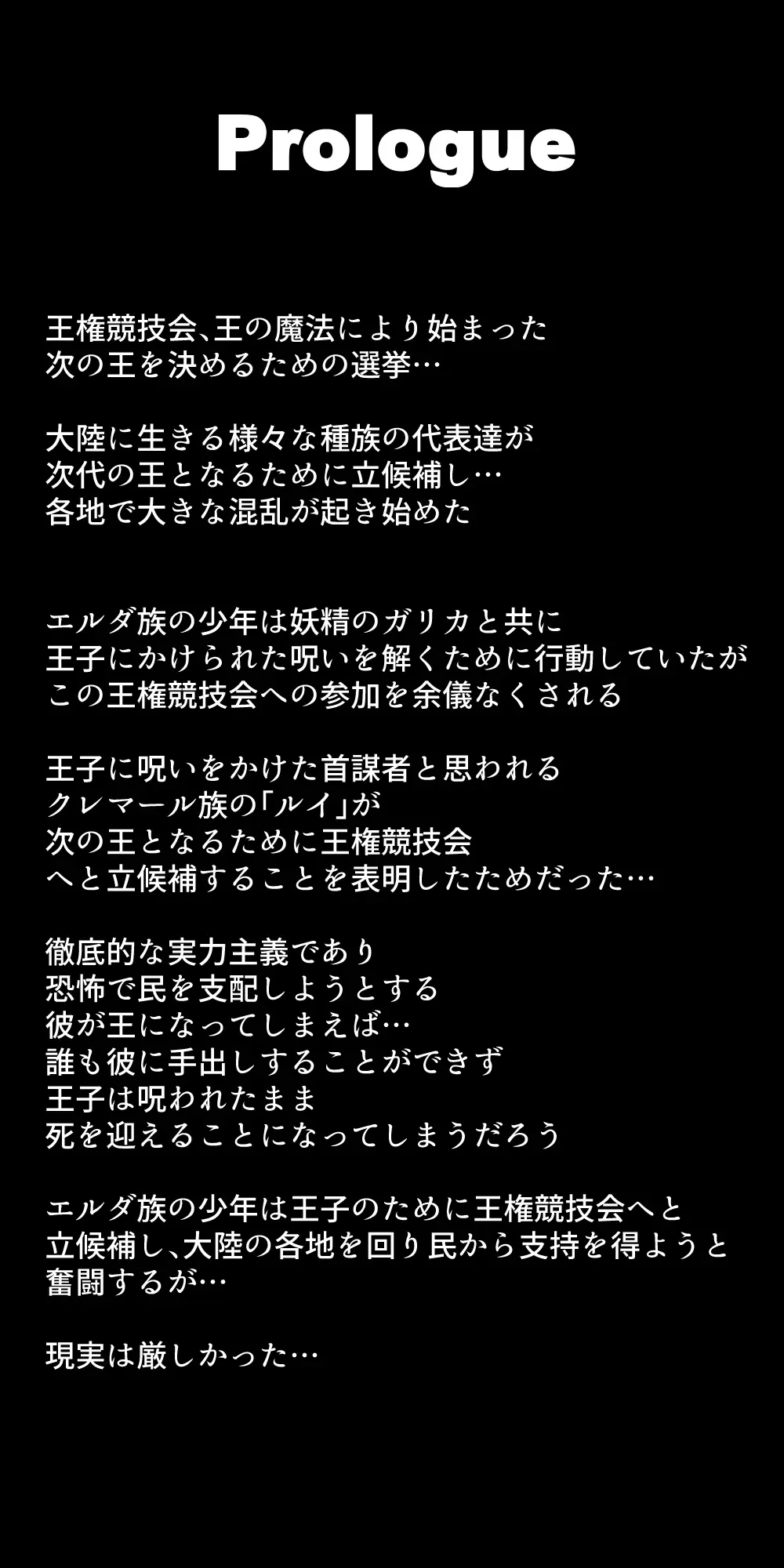 Prologue

王権競技会､王の魔法により始まった
次の王を決めるための選挙…

大陸に生きる様々な種族の代表達が
次代の王となるために立候補し…
各地で大きな混乱が起き始めた

エルダ族の少年は妖精のガリカと共に
王子にかけられた呪いを解くために行動していたが
この王権競技会への参加を余儀なくされる

王子に呪いをかけた首謀者と思われる
クレマール族の｢ルイ｣が
次の王となるために王権競技会
へと立候補することを表明したためだった…

徹底的な実力主義であり
恐怖で民を支配しようとする
彼が王になってしまえば…
誰も彼に手出しすることができず
王子は呪われたまま
死を迎えることになってしまうだろう

エルダ族の少年は王子のために王権競技会へと
立候補し､大陸の各地を回り民から支持を得ようと
奮闘するが…

現実は厳しかった…